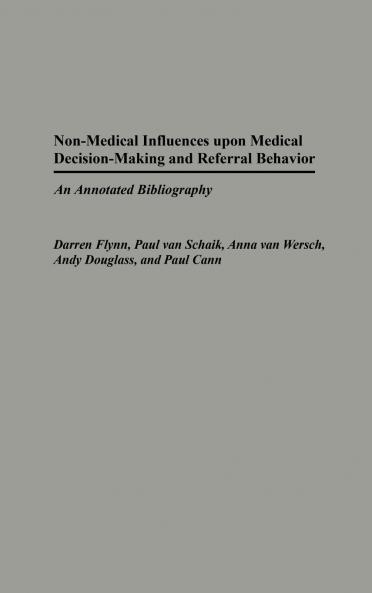 Non-Medical Influences upon Medical Decision-Making and Referral Behavior

An Annotated Bibliography

Darren Flynn, Paul van Schaik, Anna van Wersch, Andy Douglass, and Paul Cann